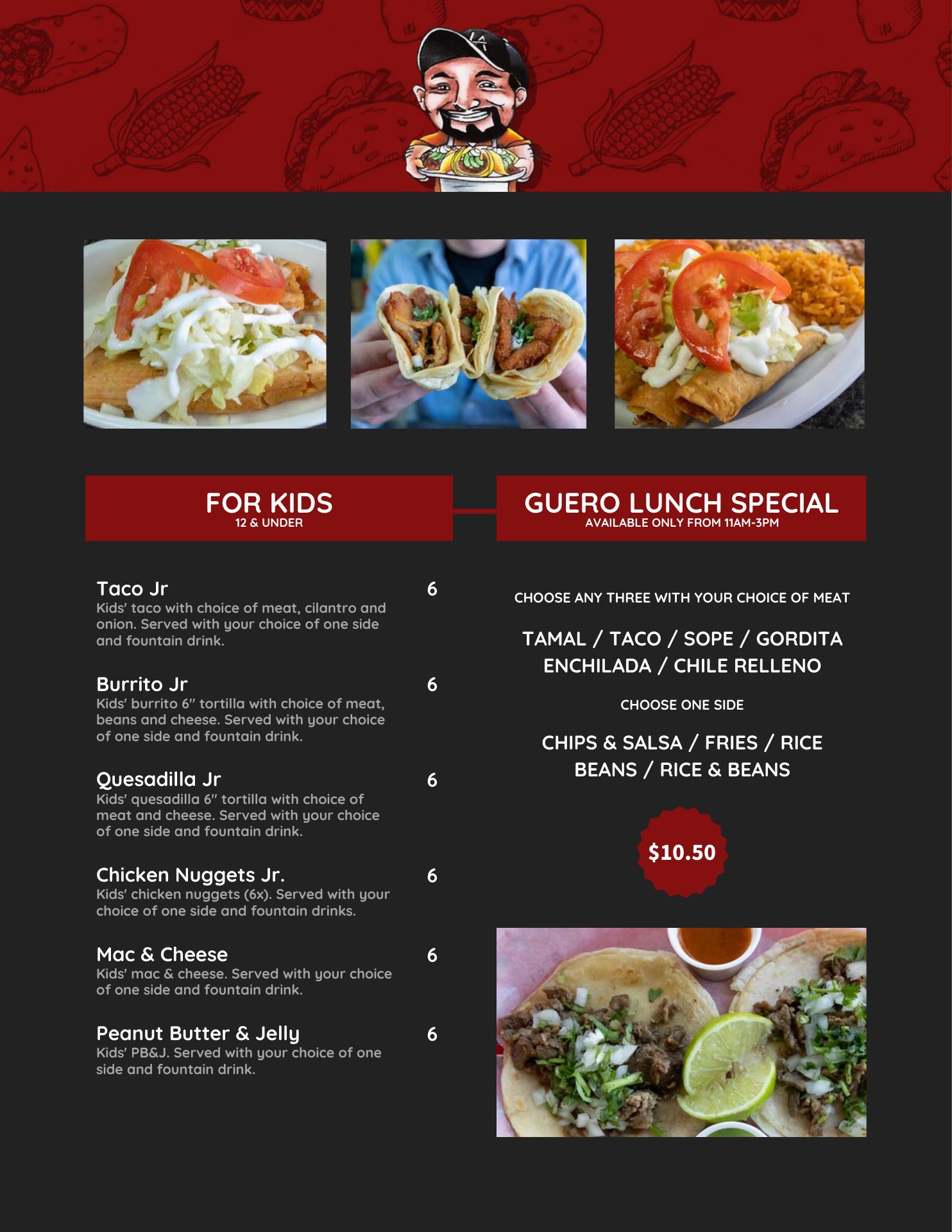 FOR KIDS
12 & UNDER

Taco Jr
6
Kids' taco with choice of meat, cilantro and onion. Served with your choice of one side and fountain drink.

Burrito Jr
6
Kids' burrito 6" tortilla with choice of meat, beans and cheese. Served with your choice of one side and fountain drink.

Quesadilla Jr
6
Kids' quesadilla 6" tortilla with choice of meat and cheese. Served with your choice of one side and fountain drink.

Chicken Nuggets Jr.
6
Kids' chicken nuggets (6x). Served with your choice of one side and fountain drinks.

Mac & Cheese
6
Kids' mac & cheese. Served with your choice of one side and fountain drink.

Peanut Butter & Jelly
6
Kids' PB&J. Served with your choice of one side and fountain drink.

GUERO LUNCH SPECIAL
AVAILABLE ONLY FROM 11AM-3PM

CHOOSE ANY THREE WITH YOUR CHOICE OF MEAT

TAMAL / TACO / SOPE / GORDITA
ENCHILADA / CHILE RELLENO

CHOOSE ONE SIDE

CHIPS & SALSA / FRIES / RICE
BEANS / RICE & BEANS

$10.50